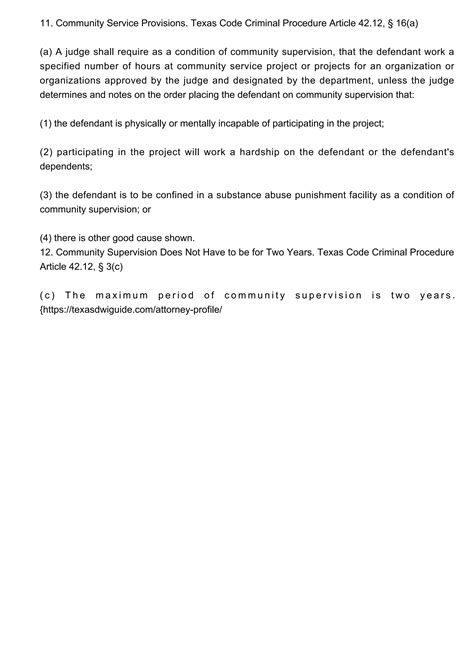 11. Community Service Provisions. Texas Code Criminal Procedure Article 42.12, § 16(a)

(a) A judge shall require as a condition of community supervision, that the defendant work a specified number of hours at community service project or projects for an organization or organizations approved by the judge and designated by the department, unless the judge determines and notes on the order placing the defendant on community supervision that:

(1) the defendant is physically or mentally incapable of participating in the project;

(2) participating in the project will work a hardship on the defendant or the defendant's dependents;

(3) the defendant is to be confined in a substance abuse punishment facility as a condition of community supervision; or

(4) there is other good cause shown.
12. Community Supervision Does Not Have to be for Two Years. Texas Code Criminal Procedure Article 42.12, § 3(c)

(c) The maximum period of community supervision is two years. {https://texasdwiguide.com/attorney-profile/